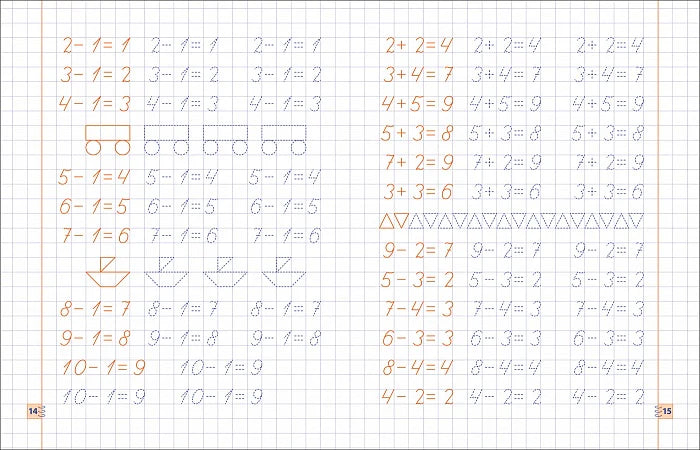 $2-1=1$ $2-1=1$ $2-1=1$
$3-1=2$ $3-1=2$ $3-1=2$
$4-1=3$ $4-1=3$ $4-1=3$

$5-1=4$ $5-1=4$ $5-1=4$
$6-1=5$ $6-1=5$ $6-1=5$
$7-1=6$ $7-1=6$ $7-1=6$

$8-1=7$ $8-1=7$ $8-1=7$
$9-1=8$ $9-1=8$ $9-1=8$
$10-1=9$ $10-1=9$
$10-1=9$ $10-1=9$

14

$2+2=4$ $2+2=4$ $2+2=4$
$3+4=7$ $3+4=7$ $3+4=7$
$4+5=9$ $4+5=9$ $4+5=9$
$5+3=8$ $5+3=8$ $5+3=8$
$7+2=9$ $7+2=9$ $7+2=9$
$3+3=6$ $3+3=6$ $3+3=6$

$9-2=7$ $9-2=7$ $9-2=7$
$5-3=2$ $5-3=2$ $5-3=2$
$7-4=3$ $7-4=3$ $7-4=3$
$6-3=3$ $6-3=3$ $6-3=3$
$8-4=4$ $8-4=4$ $8-4=4$
$4-2=2$ $4-2=2$ $4-2=2$

15